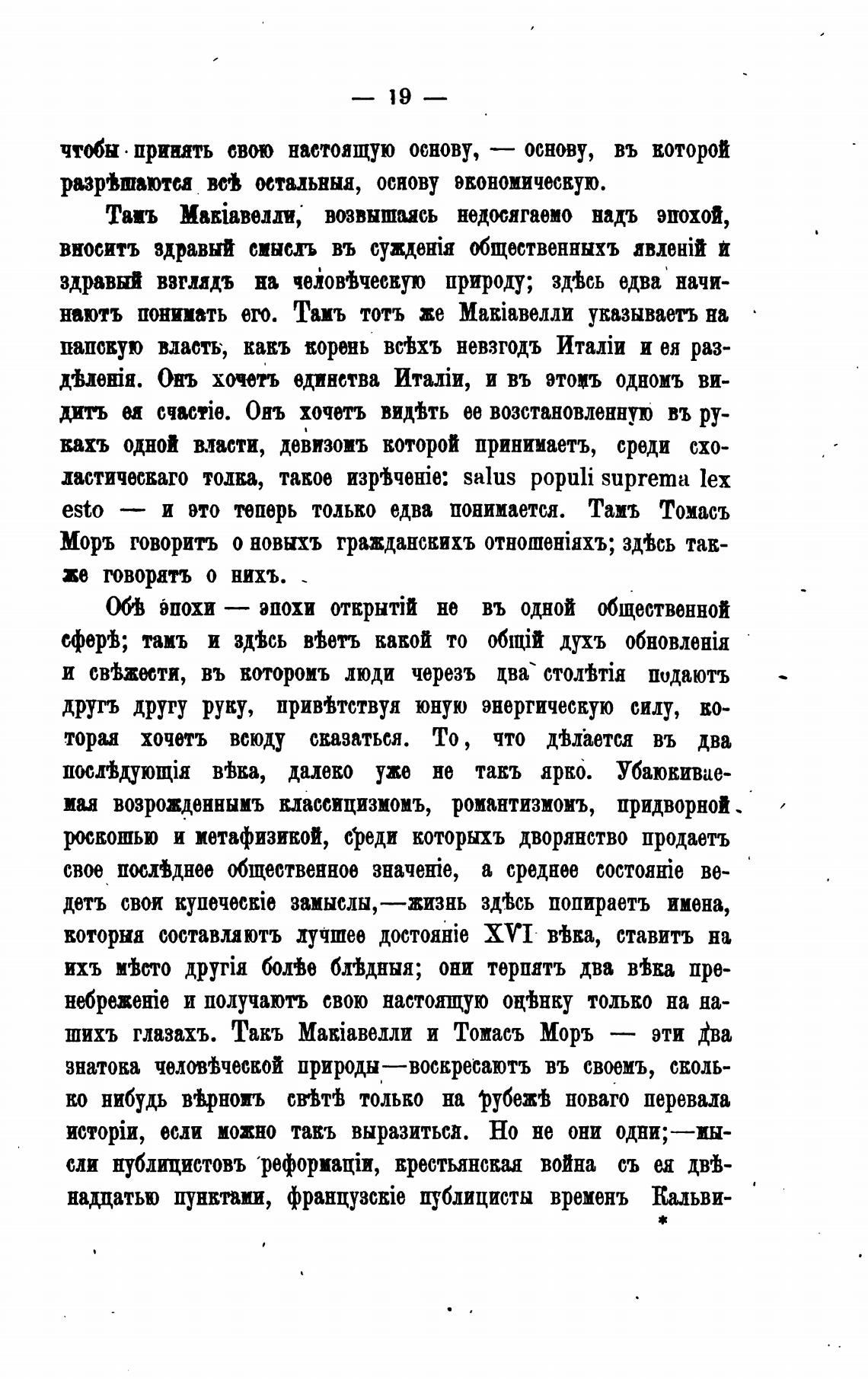 — 19 —

чтобы принять свою настоящую основу, — основу, въ которой разрѣшаются всѣ остальныя, основу экономическую.

Тамъ Макіавелли, возвышаясь недосягаемо надъ эпохой, вноситъ здравый смыслъ въ сужденія общественныхъ явленій и здравый взглядъ на человѣческую природу; здѣсь едва начинаютъ понимать его. Тамъ тотъ же Макіавелли указываетъ на папскую власть, какъ корень всѣхъ невзгодъ Италіи и ея раздѣленія. Онъ хочетъ единства Италіи, и въ этомъ одномъ видитъ ея счастіе. Онъ хочетъ видѣть ее возстановленную въ рукахъ одной власти, девизомъ которой принимаетъ, среди схоластическаго толка, такое изрѣченіе: salus populi suprema lex esto — и это теперь только едва понимается. Тамъ Томасъ Моръ говоритъ о новыхъ гражданскихъ отношеніяхъ; здѣсь также говорятъ о нихъ.

Обѣ эпохи — эпохи открытій не въ одной общественной сферѣ; тамъ и здѣсь вѣетъ какой то общій духъ обновленія и свѣжести, въ которомъ люди черезъ два столѣтія подаютъ другъ другу руку, привѣтствуя юную энергическую силу, которая хочетъ всюду сказаться. То, что дѣлается въ два послѣдующія вѣка, далеко уже не такъ ярко. Убаюкиваемая возрожденнымъ классицизмомъ, романтизмомъ, придворной роскошью и метафизикой, среди которыхъ дворянство продаетъ свое послѣднее общественное значеніе, а среднее состояніе ведетъ свои купеческіе замыслы,—жизнь здѣсь попираетъ имена, которыя составляютъ лучшее достояніе XVI вѣка, ставитъ на ихъ мѣсто другія болѣе блѣдныя; они терпятъ два вѣка пренебреженіе и получаютъ свою настоящую оцѣнку только на нашихъ глазахъ. Такъ Макіавелли и Томасъ Моръ — эти два знатока человѣческой природы—воскресаютъ въ своемъ, сколько нибудь вѣрномъ свѣтѣ только на рубежѣ новаго перевала исторіи, если можно такъ выразиться. Но не они одни;—мысли публицистовъ реформаціи, крестьянская война съ ея двѣнадцатью пунктами, французскіе публицисты временъ Кальви-

*